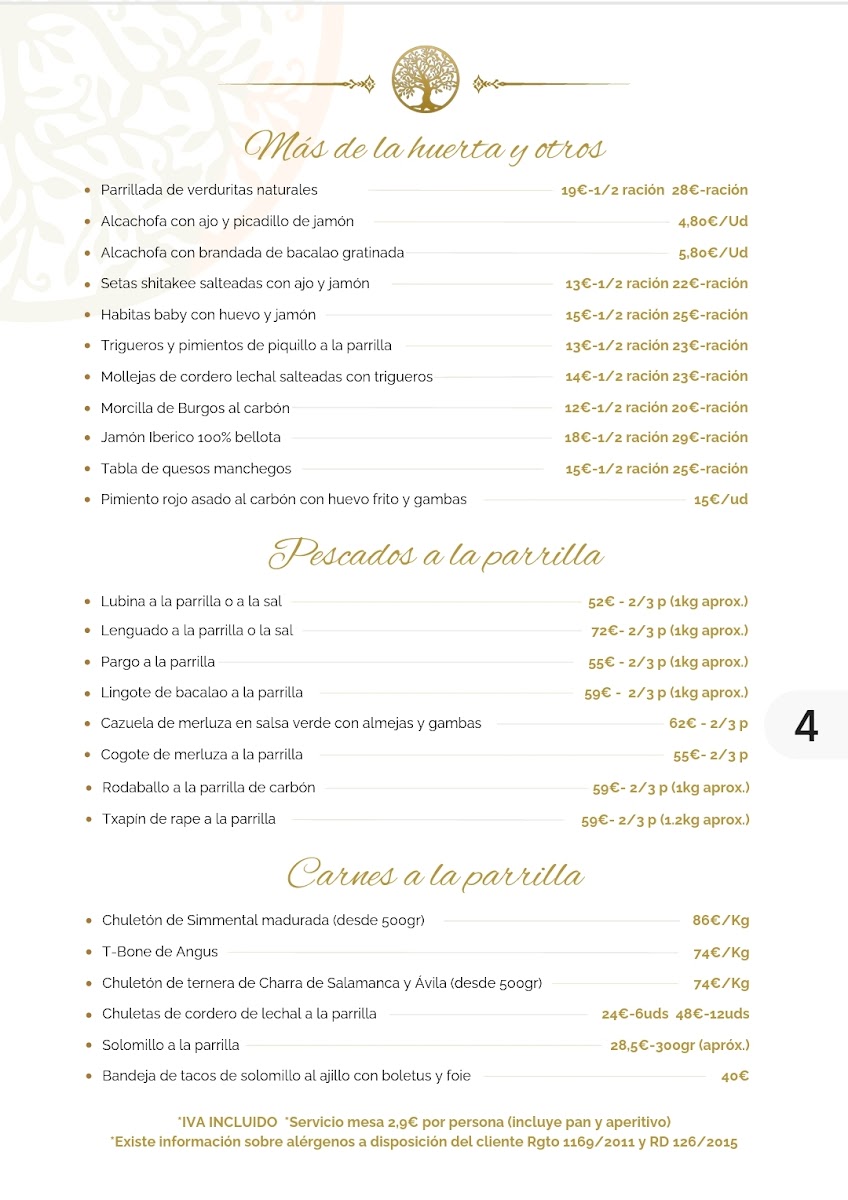 Más de la huerta y otros

- Parrillada de verduritas naturales 19€-1/2 ración 28€-ración
- Alcachofa con ajo y picadillo de jamón 4,80€/Ud
- Alcachofa con brandada de bacalao gratinada 5,80€/Ud
- Setas shitakee salteadas con ajo y jamón 13€-1/2 ración 22€-ración
- Habitas baby con huevo y jamón 15€-1/2 ración 25€-ración
- Trigueros y pimientos de piquillo a la parrilla 13€-1/2 ración 23€-ración
- Mollejas de cordero lechal salteadas con trigueros 14€-1/2 ración 23€-ración
- Morcilla de Burgos al carbón 12€-1/2 ración 20€-ración
- Jamón Iberico 100% bellota 18€-1/2 ración 29€-ración
- Tabla de quesos manchegos 15€-1/2 ración 25€-ración
- Pimiento rojo asado al carbón con huevo frito y gambas 15€/ud

Pescados a la parrilla

- Lubina a la parrilla o a la sal 52€ - 2/3 p (1kg aprox.)
- Lenguado a la parrilla o la sal 72€- 2/3 p (1kg aprox.)
- Pargo a la parrilla 55€ - 2/3 p (1kg aprox.)
- Lingote de bacalao a la parrilla 59€ - 2/3 p (1kg aprox.)
- Cazuela de merluza en salsa verde con almejas y gambas 62€ - 2/3 p
- Cogote de merluza a la parrilla 55€- 2/3 p
- Rodaballo a la parrilla de carbón 59€- 2/3 p (1kg aprox.)
- Txapin de rape a la parrilla 59€- 2/3 p (1.2kg aprox.)

4

Carnes a la parrilla

- Chuletón de Simmental madurada (desde 500gr) 86€/Kg
- T-Bone de Angus 74€/Kg
- Chuletón de ternera de Charra de Salamanca y Ávila (desde 500gr) 74€/Kg
- Chuletas de cordero de lechal a la parrilla 24€-6uds 48€-12uds
- Solomillo a la parrilla 28,5€-300gr (apróx.)
- Bandeja de tacos de solomillo al ajillo con boletus y foie 40€

*IVA INCLUIDO *Servicio mesa 2,9€ por persona (incluye pan y aperitivo)
*Existe información sobre alérgenos a disposición del cliente Rgto 1169/2011 y RD 126/2015